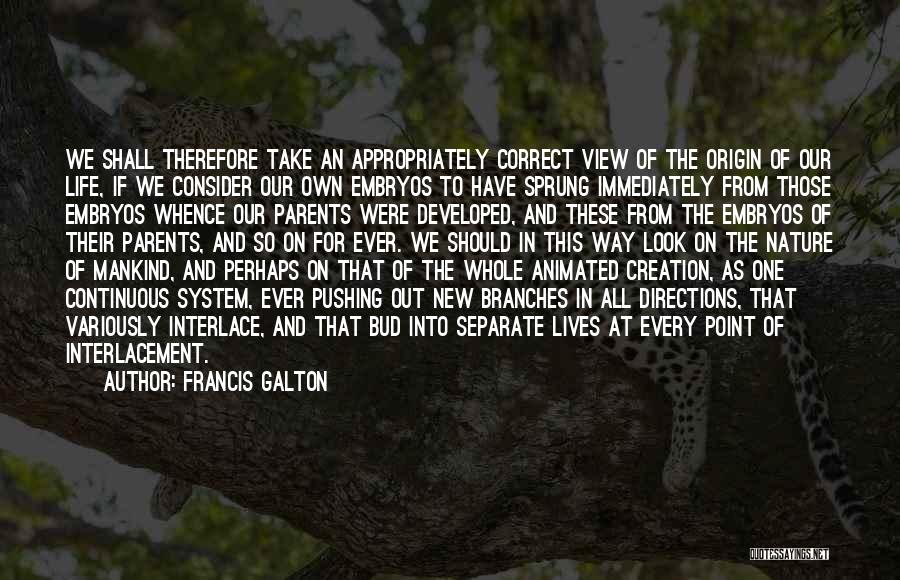 WE SHALL THEREFORE TAKE AN APPROPRIATELY CORRECT VIEW OF THE ORIGIN OF OUR LIFE, IF WE CONSIDER OUR OWN EMBRYOS TO HAVE SPRUNG IMMEDIATELY FROM THOSE EMBRYOS WHENCE OUR PARENTS WERE DEVELOPED, AND THESE FROM THE EMBRYOS OF THEIR PARENTS, AND SO ON FOR EVER. WE SHOULD IN THIS WAY LOOK ON THE NATURE OF MANKIND, AND PERHAPS ON THAT OF THE WHOLE ANIMATED CREATION, AS ONE CONTINUOUS SYSTEM, EVER PUSHING OUT NEW BRANCHES IN ALL DIRECTIONS, THAT VARIOUSLY INTERLACE, AND THAT BUD INTO SEPARATE LIVES AT EVERY POINT OF INTERLACEMENT.

AUTHOR: FRANCIS GALTON

QUOTESSAYINGS.NET